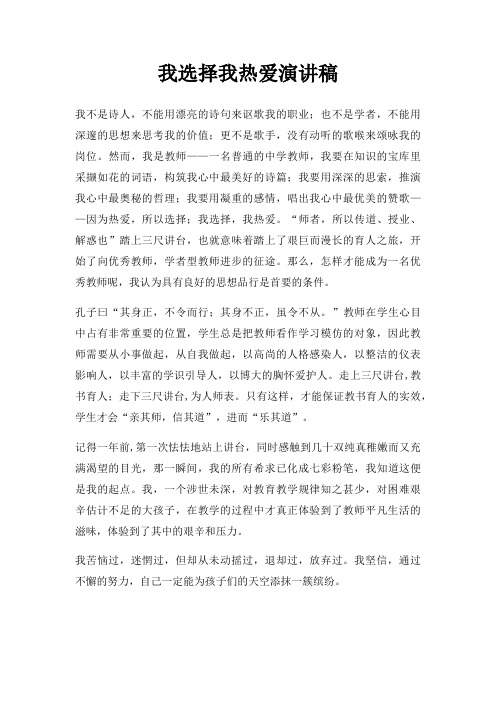 我选择我热爱演讲稿

我不是诗人，不能用漂亮的诗句来讴歌我的职业；也不是学者，不能用深邃的思想来思考我的价值；更不是歌手，没有动听的歌喉来颂咏我的岗位。然而，我是教师——一名普通的中学教师，我要在知识的宝库里采撷如花的词语，构筑我心中最美好的诗篇；我要用深深的思索，推演我心中最奥秘的哲理；我要用凝重的感情，唱出我心中最优美的赞歌——因为热爱，所以选择；我选择，我热爱。“师者，所以传道、授业、解惑也”踏上三尺讲台，也就意味着踏上了艰巨而漫长的育人之旅，开始了向优秀教师，学者型教师进步的征途。那么，怎样才能成为一名优秀教师呢，我认为具有良好的思想品行是首要的条件。

孔子曰“其身正，不令而行；其身不正，虽令不从。”教师在学生心目中占有非常重要的位置，学生总是把教师看作学习模仿的对象，因此教师需要从小事做起，从自我做起，以高尚的人格感染人，以整洁的仪表影响人，以丰富的学识引导人，以博大的胸怀爱护人。走上三尺讲台，教书育人；走下三尺讲台，为人师表。只有这样，才能保证教书育人的实效，学生才会“亲其师，信其道”，进而“乐其道”。

记得一年前，第一次怯怯地站上讲台，同时感触到几十双纯真稚嫩而又充满渴望的目光，那一瞬间，我的所有希求已化成七彩粉笔，我知道这便是我的起点。我，一个涉世未深，对教育教学规律知之甚少，对困难艰辛估计不足的大孩子，在教学的过程中才真正体验到了教师平凡生活的滋味，体验到了其中的艰辛和压力。

我苦恼过，迷惘过，但却从未动摇过，退却过，放弃过。我坚信，通过不懈的努力，自己一定能为孩子们的天空添抹一簇缤纷。